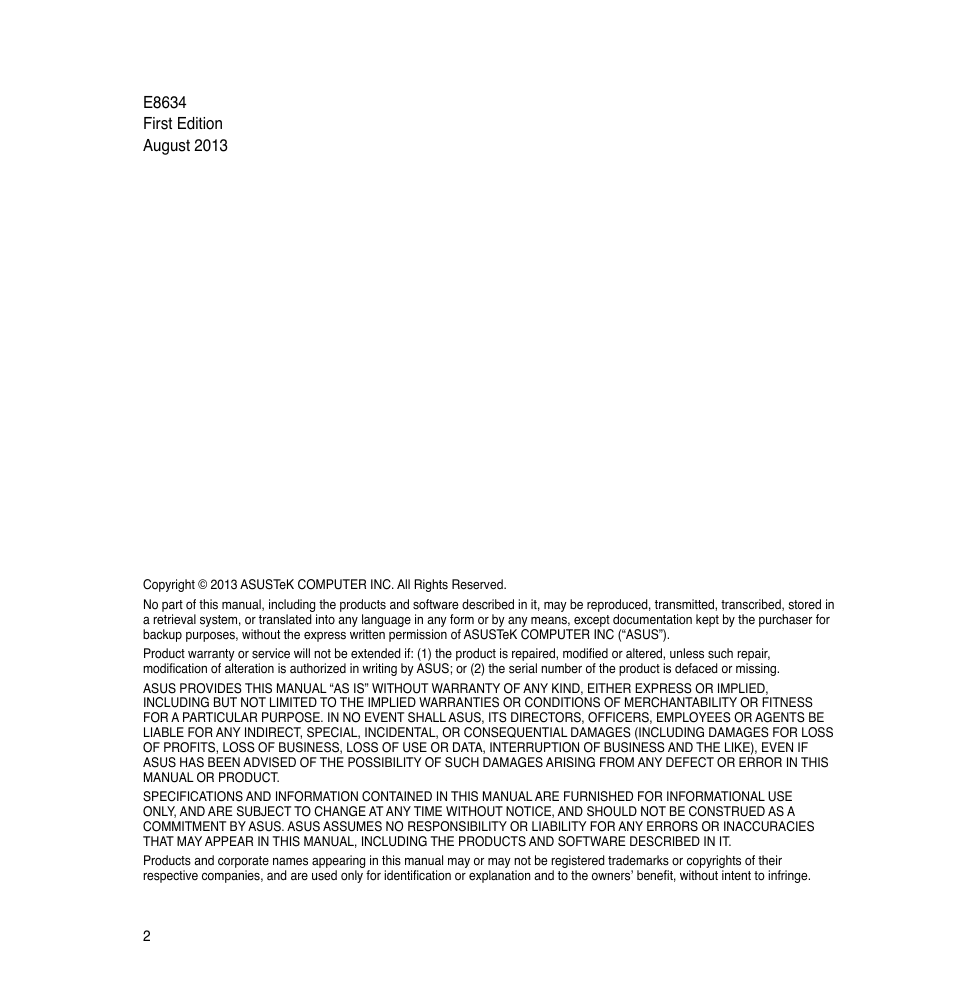 E8634
First Edition
August 2013

Copyright © 2013 ASUSTeK COMPUTER INC. All Rights Reserved.

No part of this manual, including the products and software described in it, may be reproduced, transmitted, transcribed, stored in a retrieval system, or translated into any language in any form or by any means, except documentation kept by the purchaser for backup purposes, without the express written permission of ASUSTeK COMPUTER INC ("ASUS").

Product warranty or service will not be extended if: (1) the product is repaired, modified or altered, unless such repair, modification of alteration is authorized in writing by ASUS; or (2) the serial number of the product is defaced or missing.

ASUS PROVIDES THIS MANUAL "AS IS" WITHOUT WARRANTY OF ANY KIND, EITHER EXPRESS OR IMPLIED, INCLUDING BUT NOT LIMITED TO THE IMPLIED WARRANTIES OR CONDITIONS OF MERCHANTABILITY OR FITNESS FOR A PARTICULAR PURPOSE. IN NO EVENT SHALL ASUS, ITS DIRECTORS, OFFICERS, EMPLOYEES OR AGENTS BE LIABLE FOR ANY INDIRECT, SPECIAL, INCIDENTAL, OR CONSEQUENTIAL DAMAGES (INCLUDING DAMAGES FOR LOSS OF PROFITS, LOSS OF BUSINESS, LOSS OF USE OR DATA, INTERRUPTION OF BUSINESS AND THE LIKE), EVEN IF ASUS HAS BEEN ADVISED OF THE POSSIBILITY OF SUCH DAMAGES ARISING FROM ANY DEFECT OR ERROR IN THIS MANUAL OR PRODUCT.

SPECIFICATIONS AND INFORMATION CONTAINED IN THIS MANUAL ARE FURNISHED FOR INFORMATIONAL USE ONLY, AND ARE SUBJECT TO CHANGE AT ANY TIME WITHOUT NOTICE, AND SHOULD NOT BE CONSTRUED AS A COMMITMENT BY ASUS. ASUS ASSUMES NO RESPONSIBILITY OR LIABILITY FOR ANY ERRORS OR INACCURACIES THAT MAY APPEAR IN THIS MANUAL, INCLUDING THE PRODUCTS AND SOFTWARE DESCRIBED IN IT.

Products and corporate names appearing in this manual may or may not be registered trademarks or copyrights of their respective companies, and are used only for identification or explanation and to the owners' benefit, without intent to infringe.

2